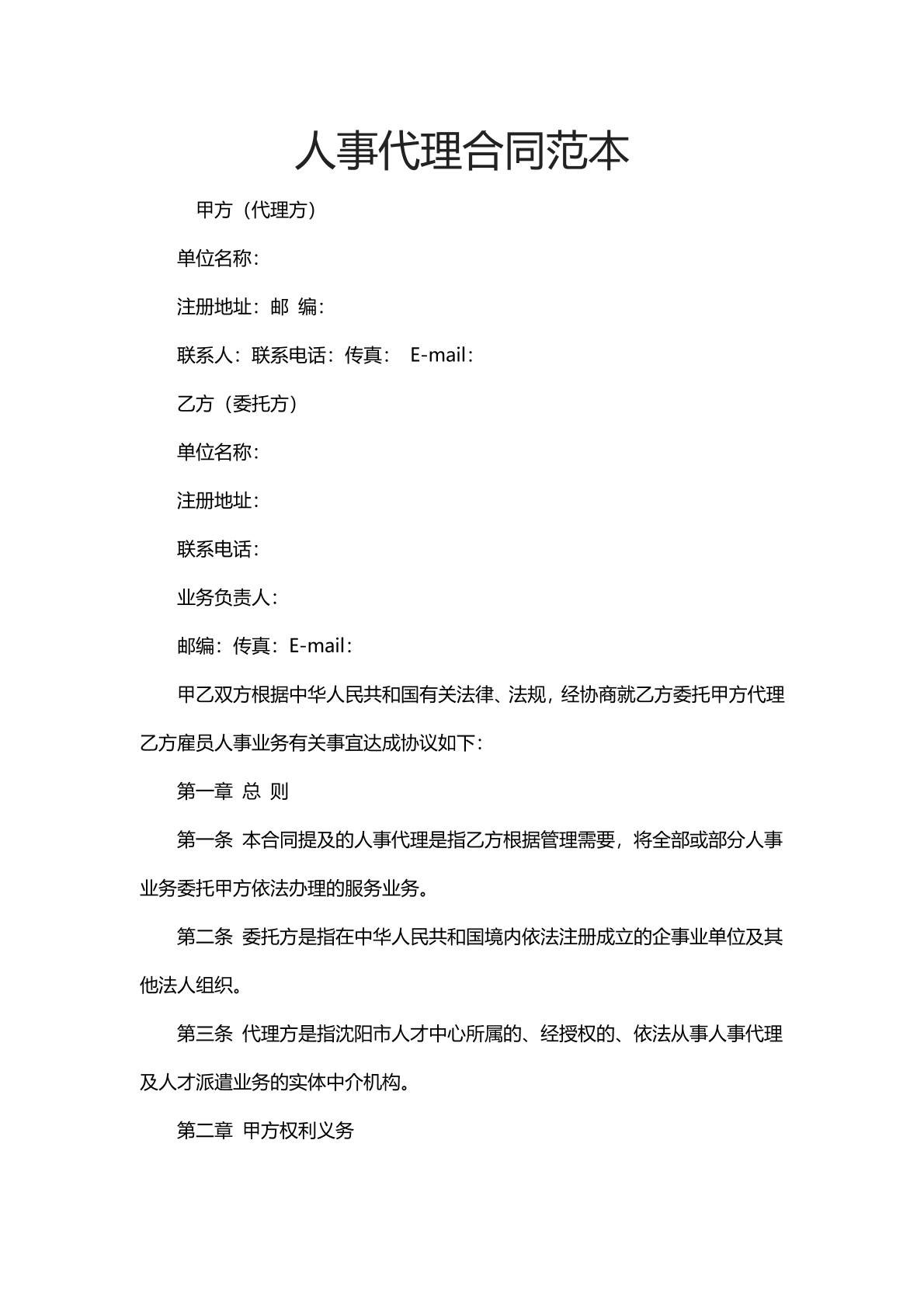 人事代理合同范本

甲方（代理方）

单位名称：

注册地址：邮 编：

联系人：联系电话：传真： E-mail：

乙方（委托方）

单位名称：

注册地址：

联系电话：

业务负责人：

邮编：传真：E-mail：

甲乙双方根据中华人民共和国有关法律、法规，经协商就乙方委托甲方代理乙方雇员人事业务有关事宜达成协议如下：

第一章 总 则

第一条 本合同提及的人事代理是指乙方根据管理需要，将全部或部分人事业务委托甲方依法办理的服务业务。

第二条 委托方是指在中华人民共和国境内依法注册成立的企事业单位及其他法人组织。

第三条 代理方是指沈阳市人才中心所属的、经授权的、依法从事人事代理及人才派遣业务的实体中介机构。

第二章 甲方权利义务